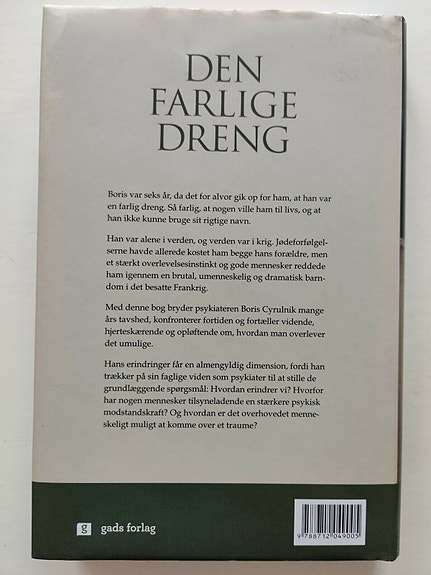 DEN
FARLIGE
DRENG

Boris var seks år, da det for alvor gik op for ham, at han var en farlig dreng. Så farlig, at nogen ville ham til livs, og at han ikke kunne bruge sit rigtige navn.

Han var alene i verden, og verden var i krig. Jødeforfølgelserne havde allerede kostet ham begge hans forældre, men et stærkt overlevelsesinstinkt og gode mennesker reddede ham igennem en brutal, umenneskelig og dramatisk barndom i det besatte Frankrig.

Med denne bog bryder psykiateren Boris Cyrulnik mange års tavshed, konfronterer fortiden og fortæller vidende, hjerteskærende og opløftende om, hvordan man overlever det umulige.

Hans erindringer får en almengyldig dimension, fordi han trækker på sin faglige viden som psykiater til at stille de grundlæggende spørgsmål: Hvordan erindrer vi? Hvorfor har nogen mennesker tilsyneladende en stærkere psykisk modstandskraft? Og hvordan er det overhovedet menneskeligt muligt at komme over et traume?

g gads forlag

9 788712 049005